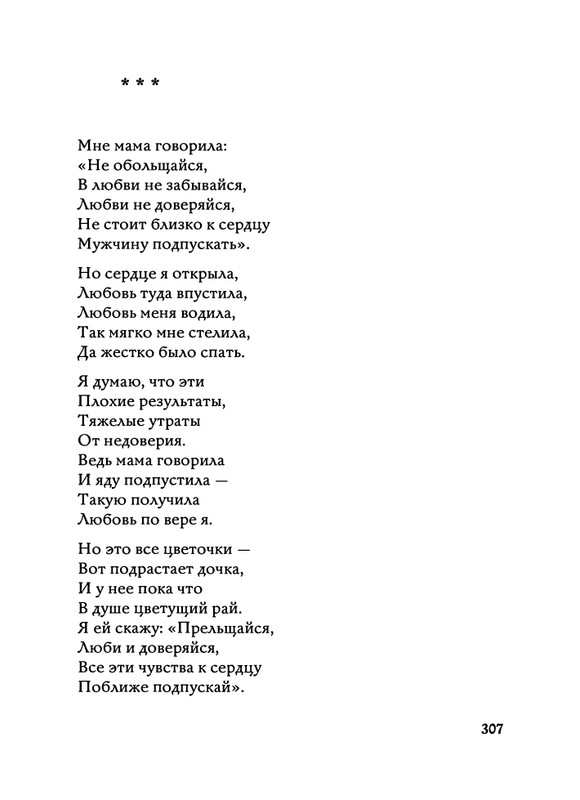 * * *

Мне мама говорила:
«Не обольщайся,
В любви не забывайся,
Любви не доверяйся,
Не стоит близко к сердцу
Мужчину подпускать».

Но сердце я открыла,
Любовь туда впустила,
Любовь меня водила,
Так мягко мне стелила,
Да жестко было спать.

Я думаю, что эти
Плохие результаты,
Тяжелые утраты
От недоверия.
Ведь мама говорила
И яду подпустила —
Такую получила
Любовь по вере я.

Но это все цветочки —
Вот подрастает дочка,
И у нее пока что
В душе цветущий рай.
Я ей скажу: «Прельщайся,
Люби и доверяйся,
Все эти чувства к сердцу
Поближе подпускай».

307